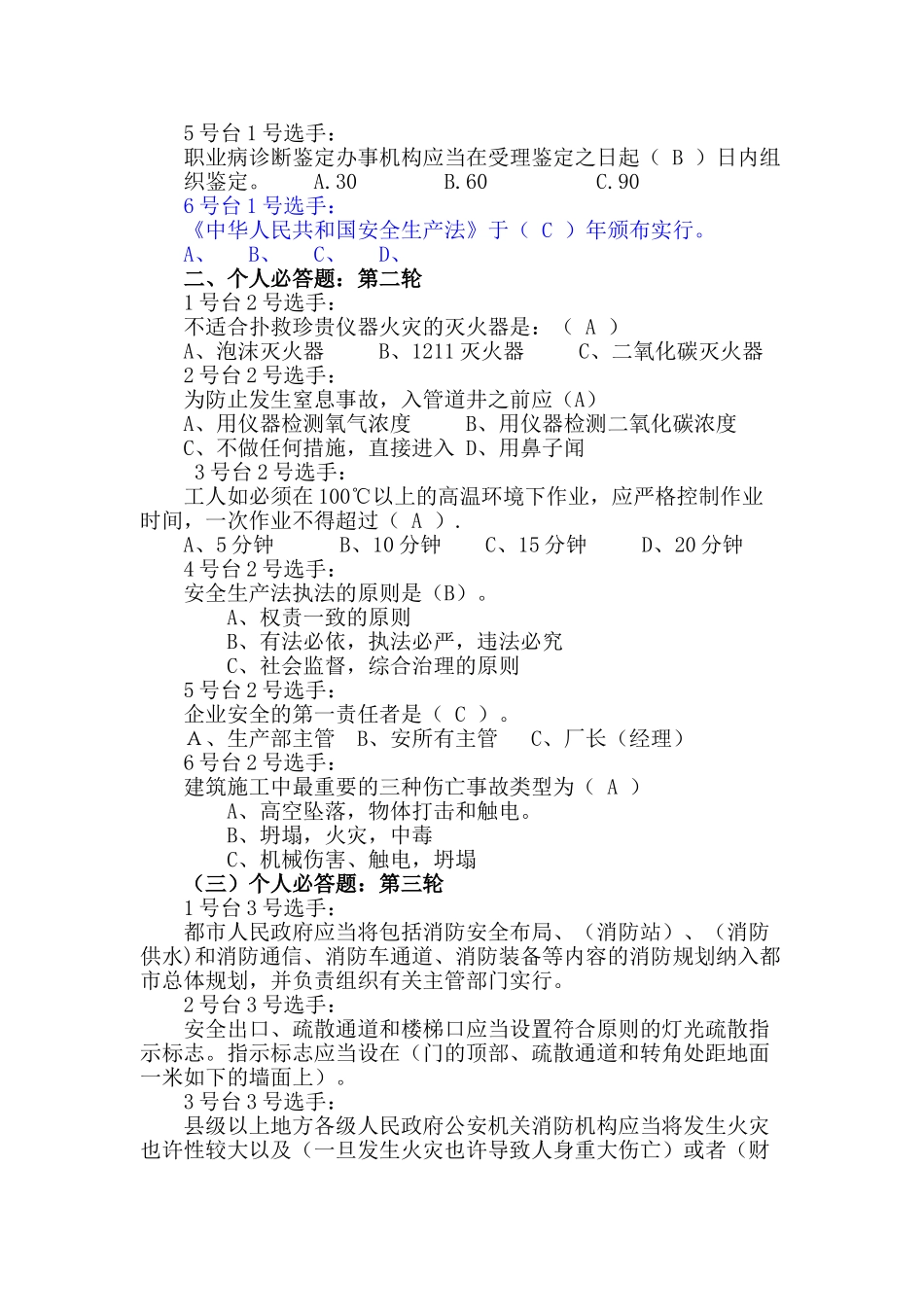 5 号台 1 号选手：
职业病诊断鉴定办事机构应当在受理鉴定之日起（ B ）日内组织鉴定。 A.30 B.60 C.90
6 号台 1 号选手：
《中华人民共和国安全生产法》于（ C ）年颁布实行。
A、 B、 C、 D、
二、个人必答题：第二轮
1 号台 2 号选手：
不适合扑救珍贵仪器火灾的灭火器是：（ A ）
A、泡沫灭火器 B、1211 灭火器 C、二氧化碳灭火器
2 号台 2 号选手：
为防止发生窒息事故，入管道井之前应（A）
A、用仪器检测氧气浓度 B、用仪器检测二氧化碳浓度
C、不做任何措施，直接进入 D、用鼻子闻
3 号台 2 号选手：
工人如必须在 100℃以上的高温环境下作业，应严格控制作业时间，一次作业不得超过（ A ）.
A、5 分钟 B、10 分钟 C、15 分钟 D、20 分钟
4 号台 2 号选手：
安全生产法执法的原则是（B）。
A、权责一致的原则
B、有法必依，执法必严，违法必究
C、社会监督，综合治理的原则
5 号台 2 号选手：
企业安全的第一责任者是（ C ）。
A、生产部主管 B、安所有主管 C、厂长（经理）
6 号台 2 号选手：
建筑施工中最重要的三种伤亡事故类型为（ A ）
A、高空坠落，物体打击和触电。
B、坍塌，火灾，中毒
C、机械伤害、触电，坍塌
（三）个人必答题：第三轮
1 号台 3 号选手：
都市人民政府应当将包括消防安全布局、（消防站）、（消防供水）和消防通信、消防车通道、消防装备等内容的消防规划纳入都市总体规划，并负责组织有关主管部门实行。
2 号台 3 号选手：
安全出口、疏散通道和楼梯口应当设置符合原则的灯光疏散指示标志。指示标志应当设在（门的顶部、疏散通道和转角处距地面一米如下的墙面上）。
3 号台 3 号选手：
县级以上地方各级人民政府公安机关消防机构应当将发生火灾也许性较大以及（一旦发生火灾也许导致人身重大伤亡）或者（财